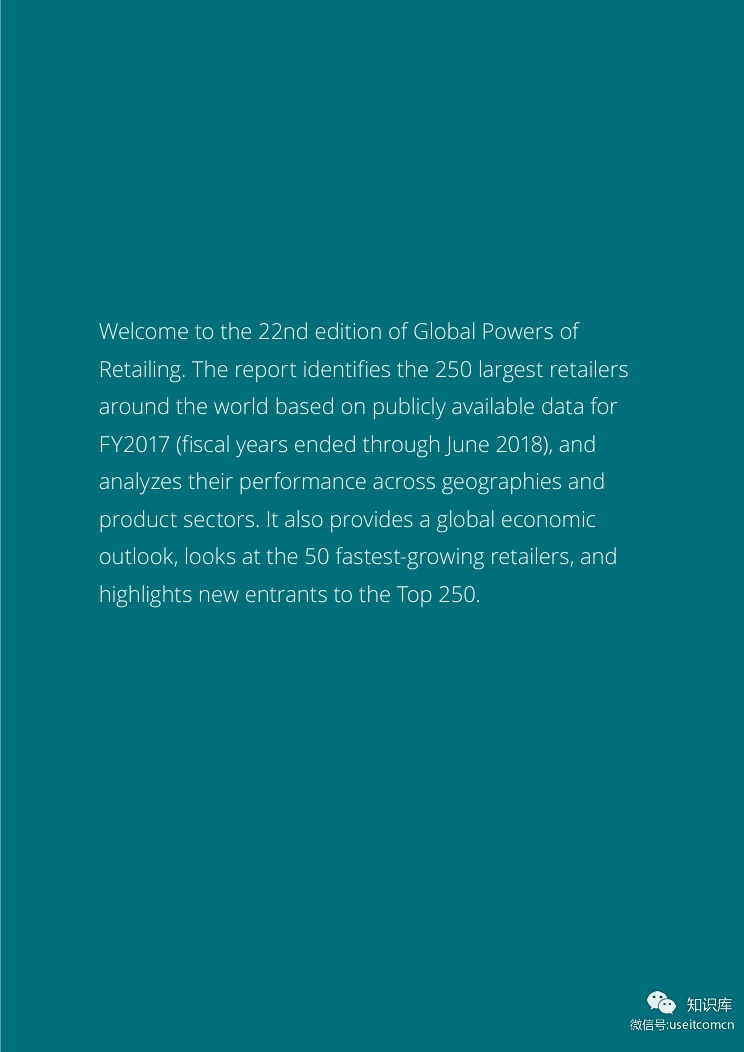 Welcome to the 22nd edition of Global Powers of Retailing. The report identifies the 250 largest retailers around the world based on publicly available data for FY2017 (fiscal years ended through June 2018), and analyzes their performance across geographies and product sectors. It also provides a global economic outlook, looks at the 50 fastest-growing retailers, and highlights new entrants to the Top 250.

知识库
微信号:useitcomcn